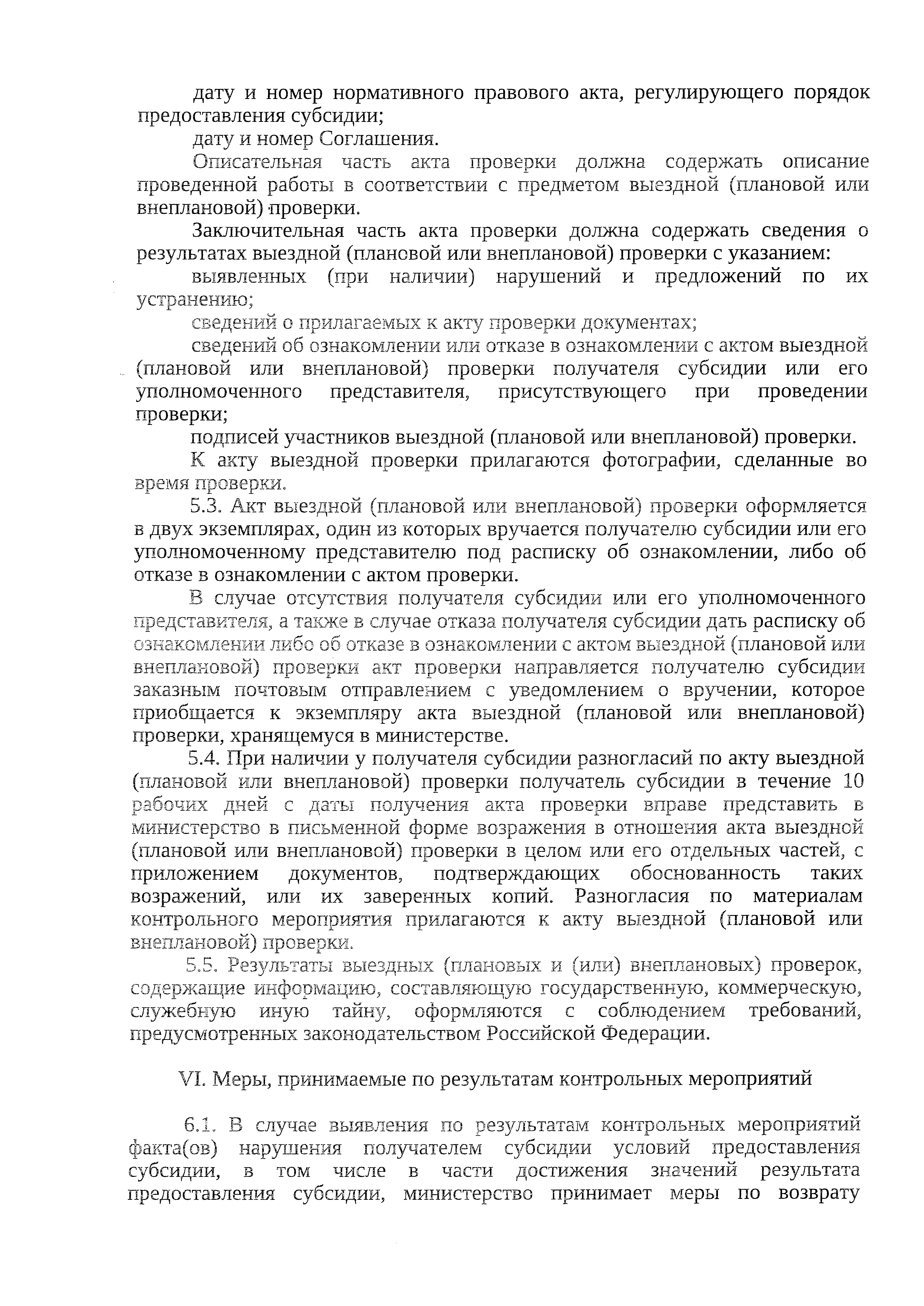 дату и номер нормативного правового акта, регулирующего порядок предоставления субсидии;

дату и номер Соглашения.

Описательная часть акта проверки должна содержать описание проведенной работы в соответствии с предметом выездной (плановой или внеплановой) проверки.

Заключительная часть акта проверки должна содержать сведения о результатах выездной (плановой или внеплановой) проверки с указанием:

выявленных (при наличии) нарушений и предложений по их устранению;

сведений о прилагаемых к акту проверки документах;

сведений об ознакомлении или отказе в ознакомлении с актом выездной (плановой или внеплановой) проверки получателя субсидии или его уполномоченного представителя, присутствующего при проведении проверки;

подписей участников выездной (плановой или внеплановой) проверки.

К акту выездной проверки прилагаются фотографии, сделанные во время проверки.

5.3. Акт выездной (плановой или внеплановой) проверки оформляется в двух экземплярах, один из которых вручается получателю субсидии или его уполномоченному представителю под расписку об ознакомлении, либо об отказе в ознакомлении с актом проверки.

В случае отсутствия получателя субсидии или его уполномоченного представителя, а также в случае отказа получателя субсидии дать расписку об ознакомлении либо об отказе в ознакомлении с актом выездной (плановой или внеплановой) проверки акт проверки направляется получателю субсидии заказным почтовым отправлением с уведомлением о вручении, которое приобщается к экземпляру акта выездной (плановой или внеплановой) проверки, хранящемуся в министерстве.

5.4. При наличии у получателя субсидии разногласий по акту выездной (плановой или внеплановой) проверки получатель субсидии в течение 10 рабочих дней с даты получения акта проверки вправе представить в министерство в письменной форме возражения в отношения акта выездной (плановой или внеплановой) проверки в целом или его отдельных частей, с приложением документов, подтверждающих обоснованность таких возражений, или их заверенных копий. Разногласия по материалам контрольного мероприятия прилагаются к акту выездной (плановой или внеплановой) проверки.

5.5. Результаты выездных (плановых и (или) внеплановых) проверок, содержащие информацию, составляющую государственную, коммерческую, служебную иную тайну, оформляются с соблюдением требований, предусмотренных законодательством Российской Федерации.

VI. Меры, принимаемые по результатам контрольных мероприятий

6.1. В случае выявления по результатам контрольных мероприятий факта(ов) нарушения получателем субсидии условий предоставления субсидии, в том числе в части достижения значений результата предоставления субсидии, министерство принимает меры по возврату